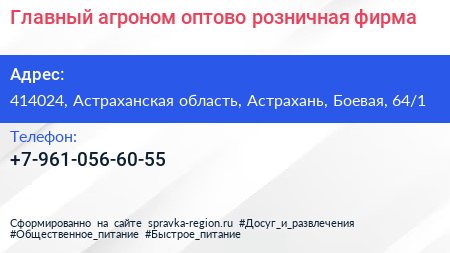 Главный агроном оптово розничная фирма

Адрес:

414024, Астраханская область, Астрахань, Боевая, 64/1

Телефон:

+7-961-056-60-55

Сформированно на сайте spravka-region.ru #Досуг_и_развлечения #Общественное_питание #Быстрое_питание